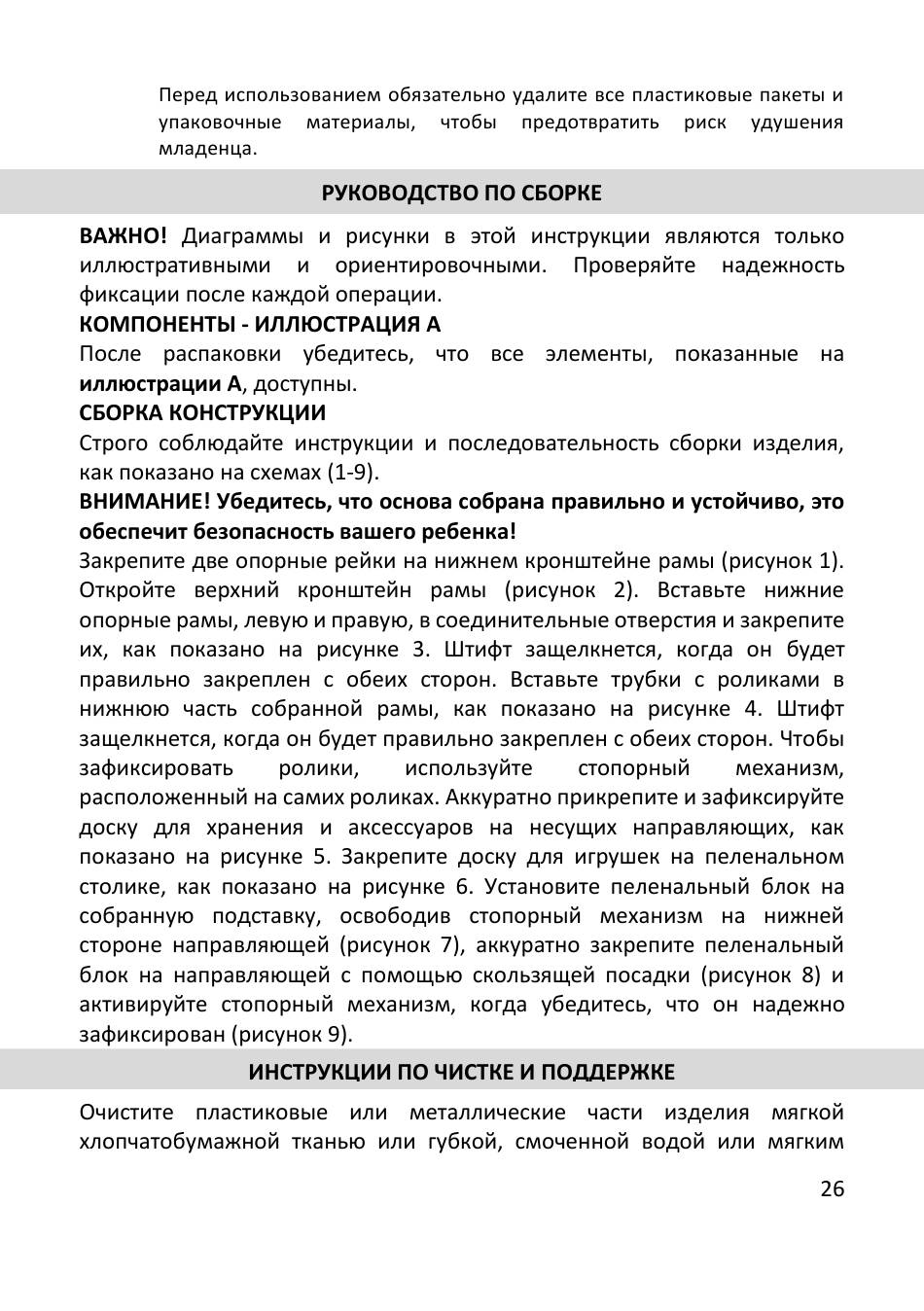 Перед использованием обязательно удалите все пластиковые пакеты и упаковочные материалы, чтобы предотвратить риск удушения младенца.

РУКОВОДСТВО ПО СБОРКЕ

ВАЖНО! Диаграммы и рисунки в этой инструкции являются только иллюстративными и ориентировочными. Проверяйте надежность фиксации после каждой операции.

КОМПОНЕНТЫ - ИЛЛЮСТРАЦИЯ А

После распаковки убедитесь, что все элементы, показанные на иллюстрации А, доступны.

СБОРКА КОНСТРУКЦИИ

Строго соблюдайте инструкции и последовательность сборки изделия, как показано на схемах (1-9).

ВНИМАНИЕ! Убедитесь, что основа собрана правильно и устойчиво, это обеспечит безопасность вашего ребенка!

Закрепите две опорные рейки на нижнем кронштейне рамы (рисунок 1). Откройте верхний кронштейн рамы (рисунок 2). Вставьте нижние опорные рамы, левую и правую, в соединительные отверстия и закрепите их, как показано на рисунке 3. Штифт защелкнется, когда он будет правильно закреплен с обеих сторон. Вставьте трубки с роликами в нижнюю часть собранной рамы, как показано на рисунке 4. Штифт защелкнется, когда он будет правильно закреплен с обеих сторон. Чтобы зафиксировать ролики, используйте стопорный механизм, расположенный на самих роликах. Аккуратно прикрепите и зафиксируйте доску для хранения и аксессуаров на несущих направляющих, как показано на рисунке 5. Закрепите доску для игрушек на пеленальном столике, как показано на рисунке 6. Установите пеленальный блок на собранную подставку, освободив стопорный механизм на нижней стороне направляющей (рисунок 7), аккуратно закрепите пеленальный блок на направляющей с помощью скользящей посадки (рисунок 8) и активируйте стопорный механизм, когда убедитесь, что он надежно зафиксирован (рисунок 9).

ИНСТРУКЦИИ ПО ЧИСТКЕ И ПОДДЕРЖКЕ

Очистите пластиковые или металлические части изделия мягкой хлопчатобумажной тканью или губкой, смоченной водой или мягким

26